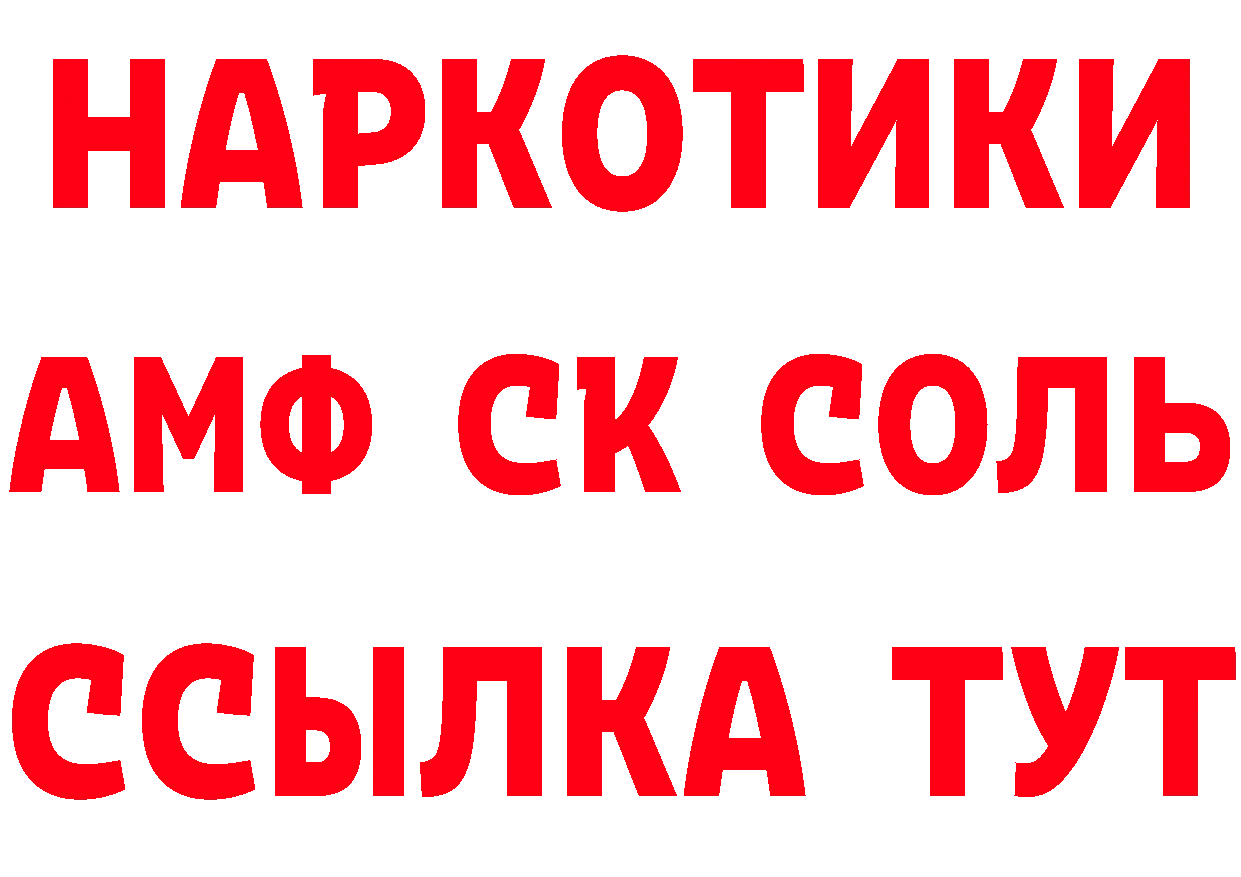 НАРКОТИКИ
АМФ СК СОЛЬ
ССЫЛКА ТУТ